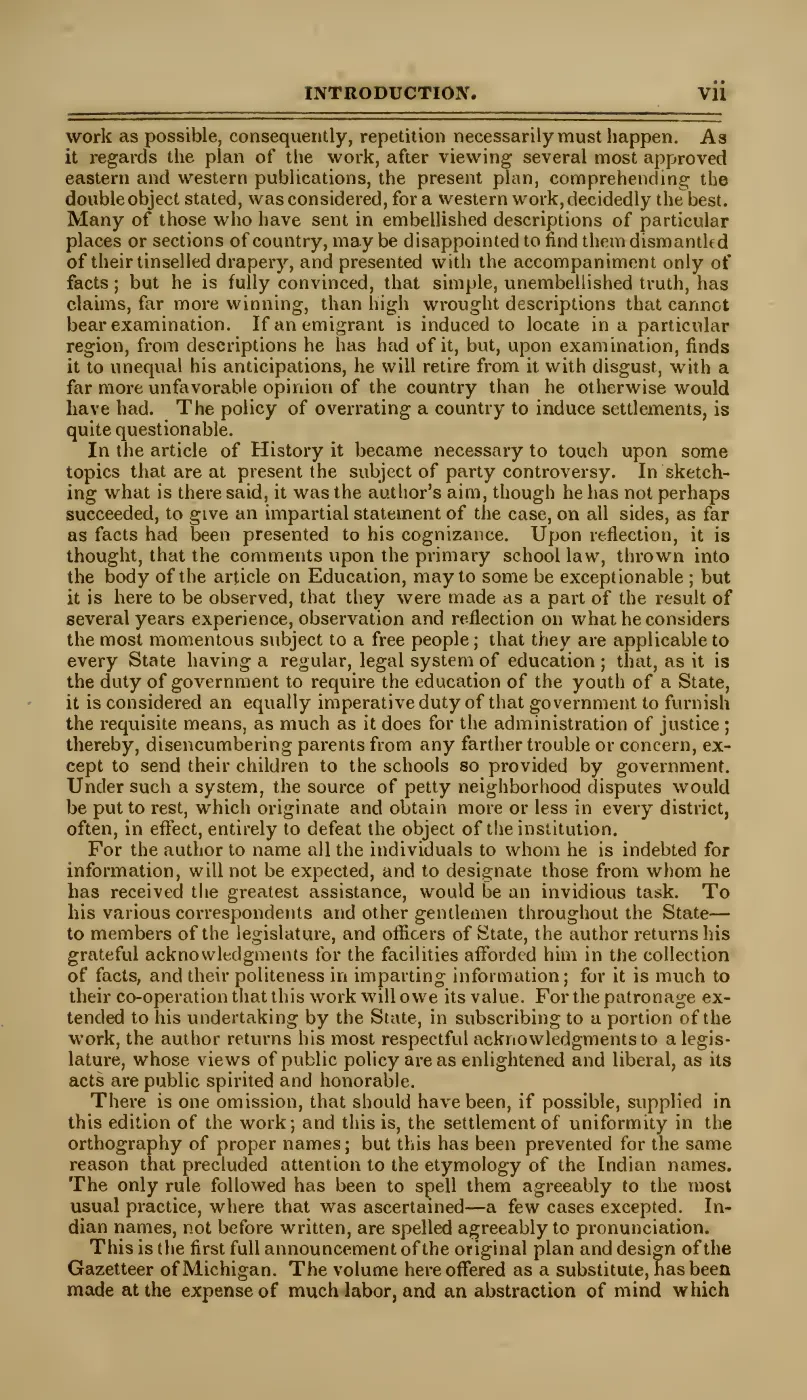 INTRODUCTION. vii

work as possible, consequently, repetition necessarily must happen. As it regards the plan of the work, after viewing several most approved eastern and western publications, the present plan, comprehending the double object stated, was considered, for a western work, decidedly the best. Many of those who have sent in embellished descriptions of particular places or sections of country, may be disappointed to find them dismantled of their tinselled drapery, and presented with the accompaniment only of facts; but he is fully convinced, that simple, unembellished truth, has claims, far more winning, than high wrought descriptions that cannot bear examination. If an emigrant is induced to locate in a particular region, from descriptions he has had of it, but, upon examination, finds it to unequal his anticipations, he will retire from it with disgust, with a far more unfavorable opinion of the country than he otherwise would have had. The policy of overrating a country to induce settlements, is quite questionable.

In the article of History it became necessary to touch upon some topics that are at present the subject of party controversy. In sketching what is there said, it was the author's aim, though he has not perhaps succeeded, to give an impartial statement of the case, on all sides, as far as facts had been presented to his cognizance. Upon reflection, it is thought, that the comments upon the primary school law, thrown into the body of the article on Education, may to some be exceptionable; but it is here to be observed, that they were made as a part of the result of several years experience, observation and reflection on what he considers the most momentous subject to a free people; that they are applicable to every State having a regular, legal system of education; that, as it is the duty of government to require the education of the youth of a State, it is considered an equally imperative duty of that government to furnish the requisite means, as much as it does for the administration of justice; thereby, disencumbering parents from any farther trouble or concern, except to send their children to the schools so provided by government. Under such a system, the source of petty neighborhood disputes would be put to rest, which originate and obtain more or less in every district, often, in effect, entirely to defeat the object of the institution.

For the author to name all the individuals to whom he is indebted for information, will not be expected, and to designate those from whom he has received the greatest assistance, would be an invidious task. To his various correspondents and other gentlemen throughout the State—to members of the legislature, and officers of State, the author returns his grateful acknowledgments for the facilities afforded him in the collection of facts, and their politeness in imparting information; for it is much to their co-operation that this work will owe its value. For the patronage extended to his undertaking by the State, in subscribing to a portion of the work, the author returns his most respectful acknowledgments to a legislature, whose views of public policy are as enlightened and liberal, as its acts are public spirited and honorable.

There is one omission, that should have been, if possible, supplied in this edition of the work; and this is, the settlement of uniformity in the orthography of proper names; but this has been prevented for the same reason that precluded attention to the etymology of the Indian names. The only rule followed has been to spell them agreeably to the most usual practice, where that was ascertained—a few cases excepted. Indian names, not before written, are spelled agreeably to pronunciation.

This is the first full announcement of the original plan and design of the Gazetteer of Michigan. The volume here offered as a substitute, has been made at the expense of much labor, and an abstraction of mind which